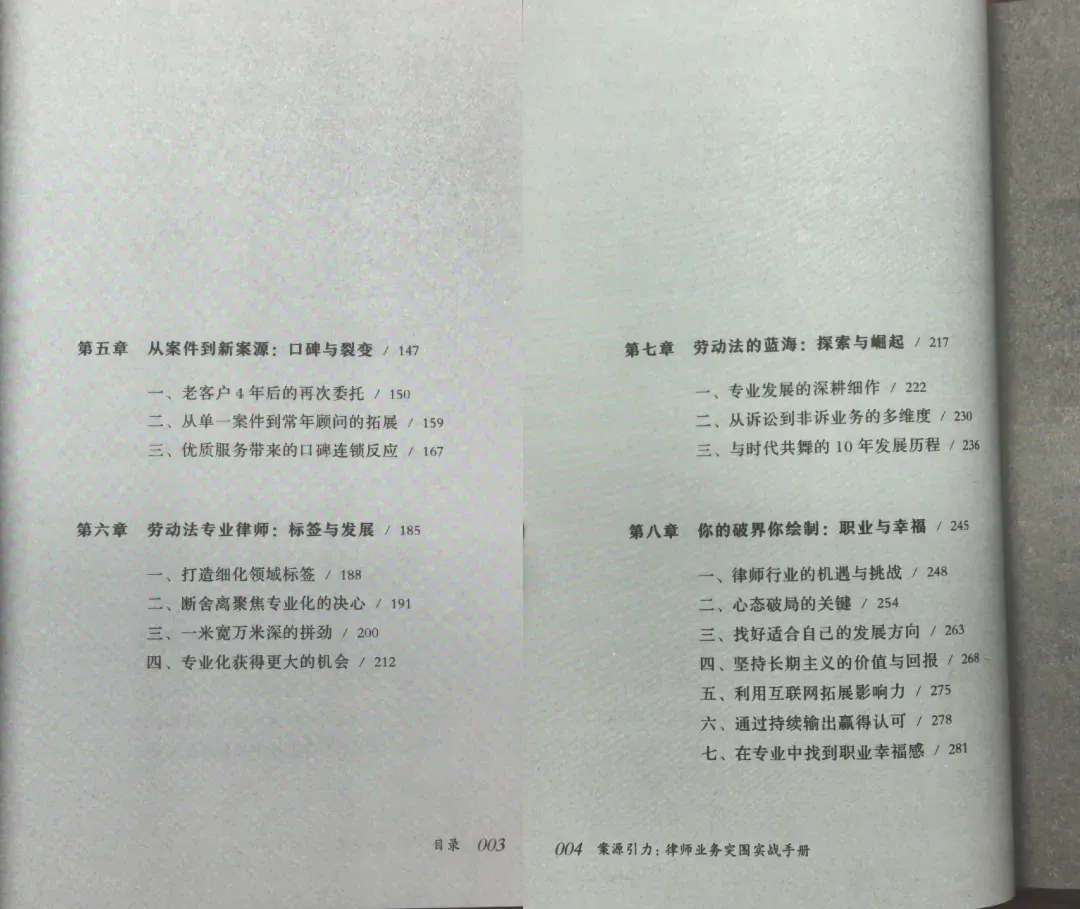 第五章 从案件到新案源：口碑与裂变 / 147

一、老客户4年后的再次委托 / 150
二、从单一案件到常年顾问的拓展 / 159
三、优质服务带来的口碑连锁反应 / 167

第六章 劳动法专业律师：标签与发展 / 185

一、打造细化领域标签 / 188
二、断舍离聚焦专业化的决心 / 191
三、一米宽万米深的拼劲 / 200
四、专业化获得更大的机会 / 212

目录 003

第七章 劳动法的蓝海：探索与崛起 / 217

一、专业发展的深耕细作 / 222
二、从诉讼到非诉业务的多维度 / 230
三、与时代共舞的10年发展历程 / 236

第八章 你的破界你绘制：职业与幸福 / 245

一、律师行业的机遇与挑战 / 248
二、心态破局的关键 / 254
三、找好适合自己的发展方向 / 263
四、坚持长期主义的价值与回报 / 268
五、利用互联网拓展影响力 / 275
六、通过持续输出赢得认可 / 278
七、在专业中找到职业幸福感 / 281

004 案源引力：律师业务突围实战手册